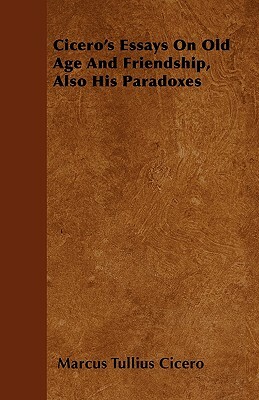 Cicero's Essays On Old Age And Friendship, Also His Paradoxes

Marcus Tullius Cicero